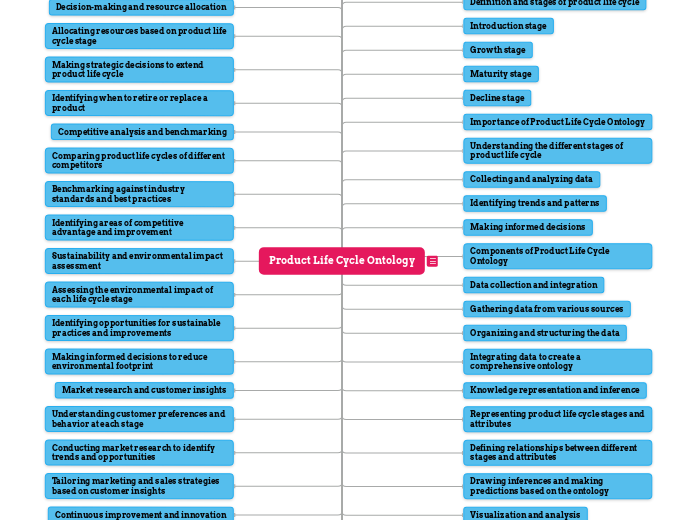 Decision-making and resource allocation

Allocating resources based on product life cycle stage

Making strategic decisions to extend product life cycle

Identifying when to retire or replace a product

Competitive analysis and benchmarking

Comparing product life cycles of different competitors

Benchmarking against industry standards and best practices

Identifying areas of competitive advantage and improvement

Sustainability and environmental impact assessment

Assessing the environmental impact of each life cycle stage

Identifying opportunities for sustainable practices and improvements

Making informed decisions to reduce environmental footprint

Market research and customer insights

Understanding customer preferences and behavior at each stage

Conducting market research to identify trends and opportunities

Tailoring marketing and sales strategies based on customer insights

Continuous improvement and innovation

Product Life Cycle Ontology

Definition and stages of product life cycle

Introduction stage

Growth stage

Maturity stage

Decline stage

Importance of Product Life Cycle Ontology

Understanding the different stages of product life cycle

Collecting and analyzing data

Identifying trends and patterns

Making informed decisions

Components of Product Life Cycle Ontology

Data collection and integration

Gathering data from various sources

Organizing and structuring the data

Integrating data to create a comprehensive ontology

Knowledge representation and inference

Representing product life cycle stages and attributes

Defining relationships between different stages and attributes

Drawing inferences and making predictions based on the ontology

Visualization and analysis